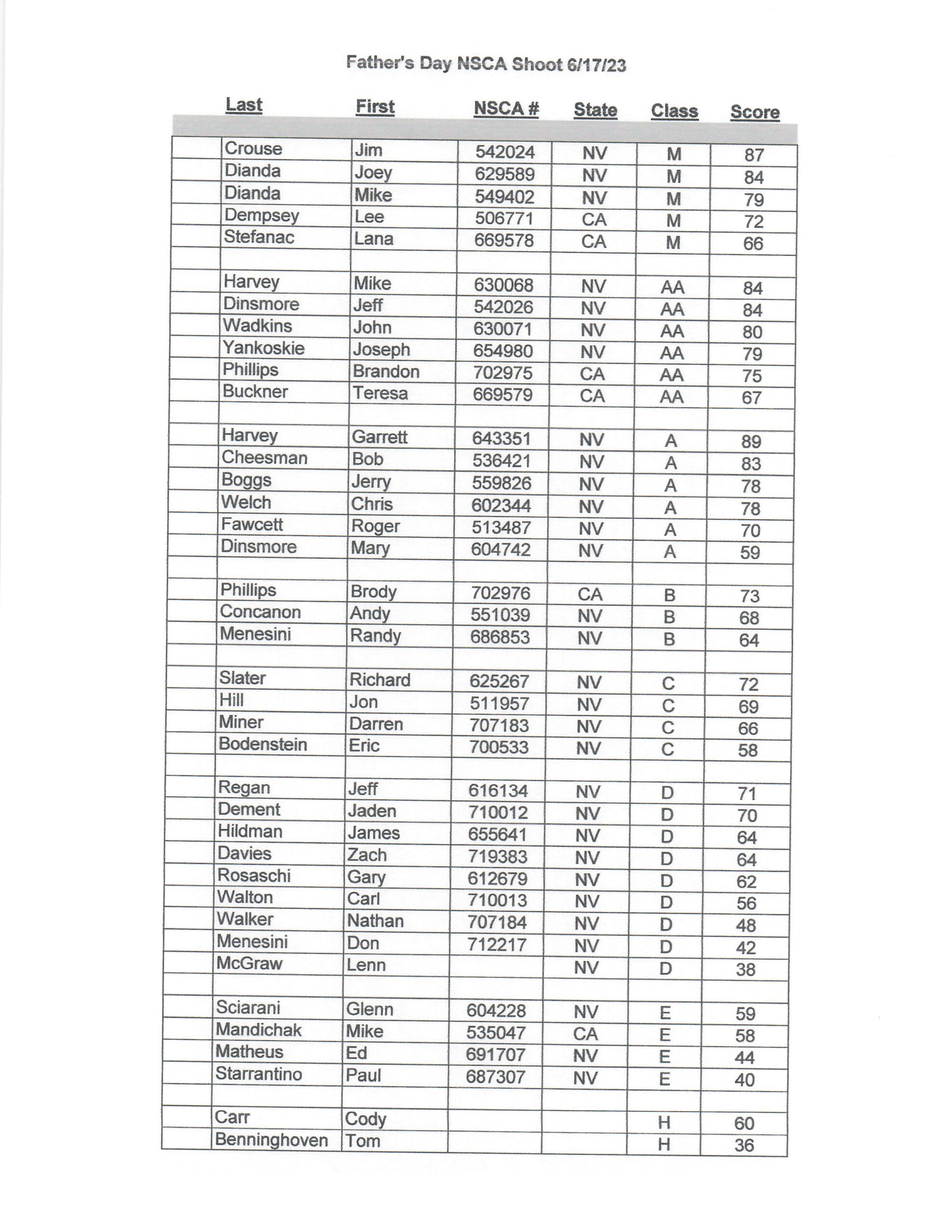 Father's Day NSCA Shoot 6/17/23

| | Last | First | NSCA # | State | Class | Score |
|---|---|---|---|---|---|---|
| | Crouse | Jim | 542024 | NV | M | 87 |
| | Dianda | Joey | 629589 | NV | M | 84 |
| | Dianda | Mike | 549402 | NV | M | 79 |
| | Dempsey | Lee | 506771 | CA | M | 72 |
| | Stefanac | Lana | 669578 | CA | M | 66 |
| | | | | | | |
| | Harvey | Mike | 630068 | NV | AA | 84 |
| | Dinsmore | Jeff | 542026 | NV | AA | 84 |
| | Wadkins | John | 630071 | NV | AA | 80 |
| | Yankoskie | Joseph | 654980 | NV | AA | 79 |
| | Phillips | Brandon | 702975 | CA | AA | 75 |
| | Buckner | Teresa | 669579 | CA | AA | 67 |
| | | | | | | |
| | Harvey | Garrett | 643351 | NV | A | 89 |
| | Cheesman | Bob | 536421 | NV | A | 83 |
| | Boggs | Jerry | 559826 | NV | A | 78 |
| | Welch | Chris | 602344 | NV | A | 78 |
| | Fawcett | Roger | 513487 | NV | A | 70 |
| | Dinsmore | Mary | 604742 | NV | A | 59 |
| | | | | | | |
| | Phillips | Brody | 702976 | CA | B | 73 |
| | Concanon | Andy | 551039 | NV | B | 68 |
| | Menesini | Randy | 686853 | NV | B | 64 |
| | | | | | | |
| | Slater | Richard | 625267 | NV | C | 72 |
| | Hill | Jon | 511957 | NV | C | 69 |
| | Miner | Darren | 707183 | NV | C | 66 |
| | Bodenstein | Eric | 700533 | NV | C | 58 |
| | | | | | | |
| | Regan | Jeff | 616134 | NV | D | 71 |
| | Dement | Jaden | 710012 | NV | D | 70 |
| | Hildman | James | 655641 | NV | D | 64 |
| | Davies | Zach | 719383 | NV | D | 64 |
| | Rosaschi | Gary | 612679 | NV | D | 62 |
| | Walton | Carl | 710013 | NV | D | 56 |
| | Walker | Nathan | 707184 | NV | D | 48 |
| | Menesini | Don | 712217 | NV | D | 42 |
| | McGraw | Lenn | | NV | D | 38 |
| | | | | | | |
| | Sciarani | Glenn | 604228 | NV | E | 59 |
| | Mandichak | Mike | 535047 | CA | E | 58 |
| | Matheus | Ed | 691707 | NV | E | 44 |
| | Starrantino | Paul | 687307 | NV | E | 40 |
| | | | | | | |
| | Carr | Cody | | | H | 60 |
| | Benninghoven | Tom | | | H | 36 |